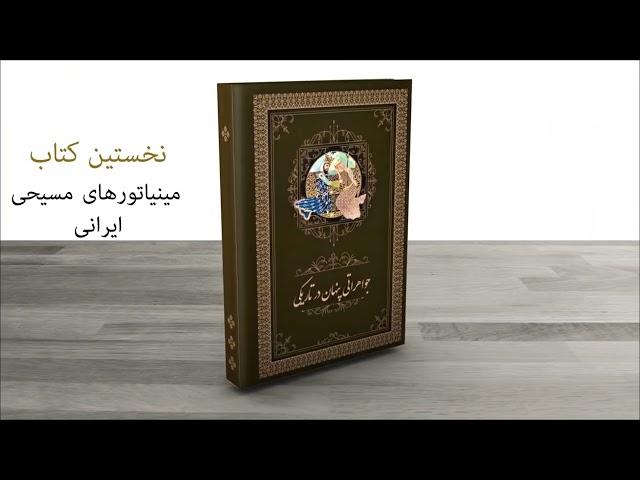 نخستین کتاب
مینیاتورهای مسیحی
ایرانی

جواهراتی پنهان در تاریکی